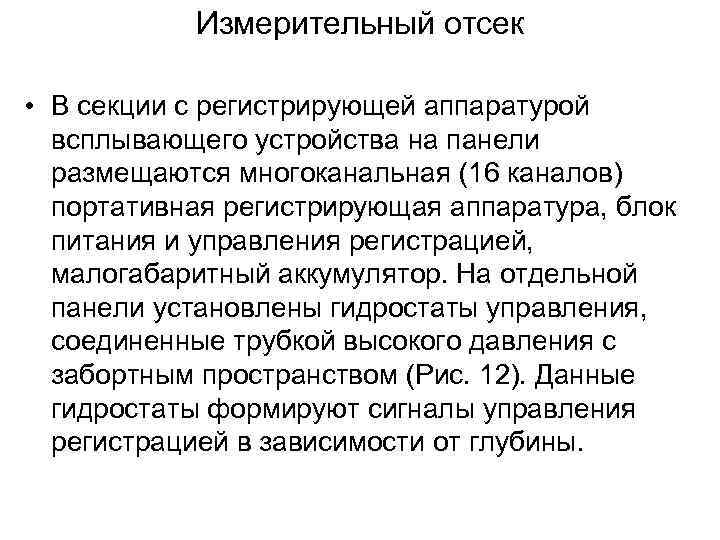 Измерительный отсек

• В секции с регистрирующей аппаратурой всплывающего устройства на панели размещаются многоканальная (16 каналов) портативная регистрирующая аппаратура, блок питания и управления регистрацией, малогабаритный аккумулятор. На отдельной панели установлены гидростаты управления, соединенные трубкой высокого давления с забортным пространством (Рис. 12). Данные гидростаты формируют сигналы управления регистрацией в зависимости от глубины.